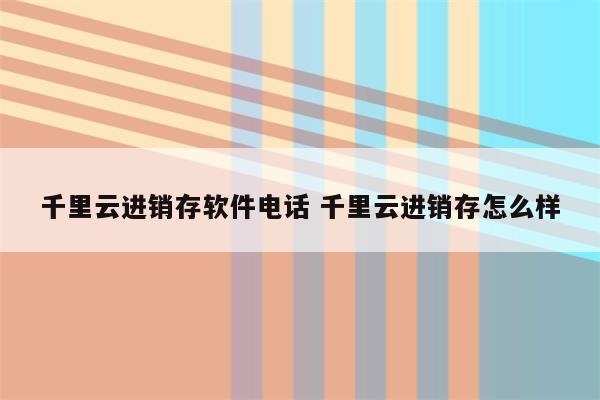 千里云进销存软件电话 千里云进销存怎么样